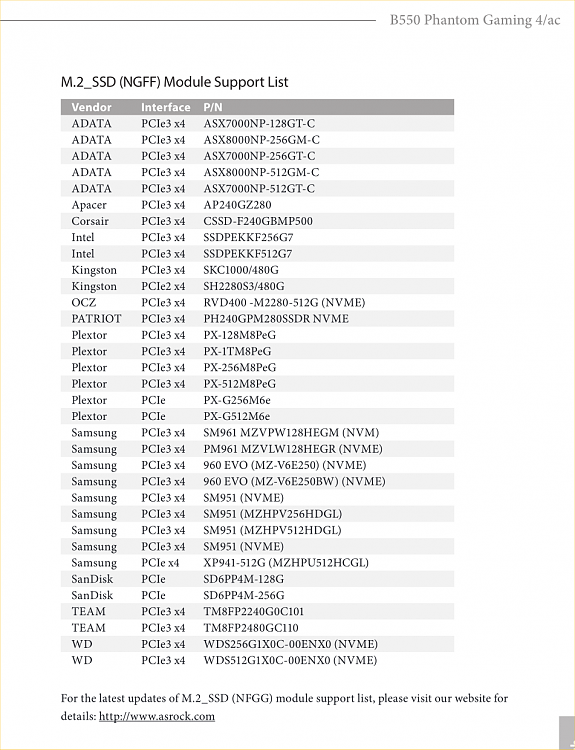 B550 Phantom Gaming 4/ac

M.2_SSD (NGFF) Module Support List

| Vendor | Interface | P/N |
|---|---|---|
| ADATA | PCIe3 x4 | ASX7000NP-128GT-C |
| ADATA | PCIe3 x4 | ASX8000NP-256GM-C |
| ADATA | PCIe3 x4 | ASX7000NP-256GT-C |
| ADATA | PCIe3 x4 | ASX8000NP-512GM-C |
| ADATA | PCIe3 x4 | ASX7000NP-512GT-C |
| Apacer | PCIe3 x4 | AP240GZ280 |
| Corsair | PCIe3 x4 | CSSD-F240GBMP500 |
| Intel | PCIe3 x4 | SSDPEKKF256G7 |
| Intel | PCIe3 x4 | SSDPEKKF512G7 |
| Kingston | PCIe3 x4 | SKC1000/480G |
| Kingston | PCIe2 x4 | SH2280S3/480G |
| OCZ | PCIe3 x4 | RVD400 -M2280-512G (NVME) |
| PATRIOT | PCIe3 x4 | PH240GPM280SSDR NVME |
| Plextor | PCIe3 x4 | PX-128M8PeG |
| Plextor | PCIe3 x4 | PX-1TM8PeG |
| Plextor | PCIe3 x4 | PX-256M8PeG |
| Plextor | PCIe3 x4 | PX-512M8PeG |
| Plextor | PCIe | PX-G256M6e |
| Plextor | PCIe | PX-G512M6e |
| Samsung | PCIe3 x4 | SM961 MZVPW128HEGM (NVM) |
| Samsung | PCIe3 x4 | PM961 MZVLW128HEGR (NVME) |
| Samsung | PCIe3 x4 | 960 EVO (MZ-V6E250) (NVME) |
| Samsung | PCIe3 x4 | 960 EVO (MZ-V6E250BW) (NVME) |
| Samsung | PCIe3 x4 | SM951 (NVME) |
| Samsung | PCIe3 x4 | SM951 (MZHPV256HDGL) |
| Samsung | PCIe3 x4 | SM951 (MZHPV512HDGL) |
| Samsung | PCIe3 x4 | SM951 (NVME) |
| Samsung | PCIe x4 | XP941-512G (MZHPU512HCGL) |
| SanDisk | PCIe | SD6PP4M-128G |
| SanDisk | PCIe | SD6PP4M-256G |
| TEAM | PCIe3 x4 | TM8FP2240G0C101 |
| TEAM | PCIe3 x4 | TM8FP2480GC110 |
| WD | PCIe3 x4 | WDS256G1X0C-00ENX0 (NVME) |
| WD | PCIe3 x4 | WDS512G1X0C-00ENX0 (NVME) |

For the latest updates of M.2_SSD (NFGG) module support list, please visit our website for details: http://www.asrock.com